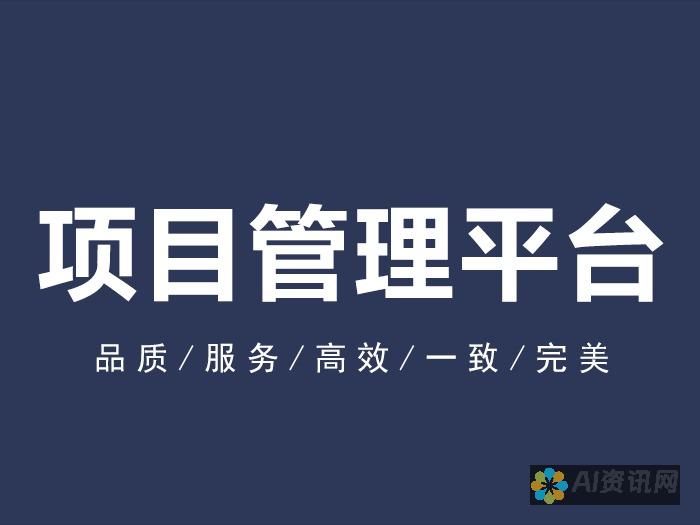 项目管理平台

品质/服务/高效/一致/完美

AI资讯网